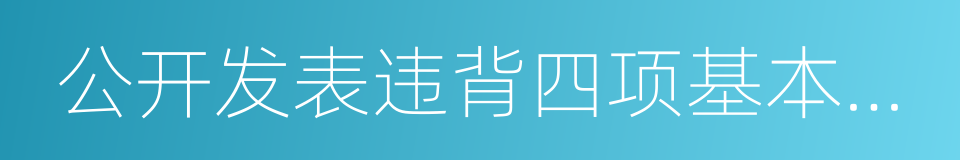 公开发表违背四项基本...